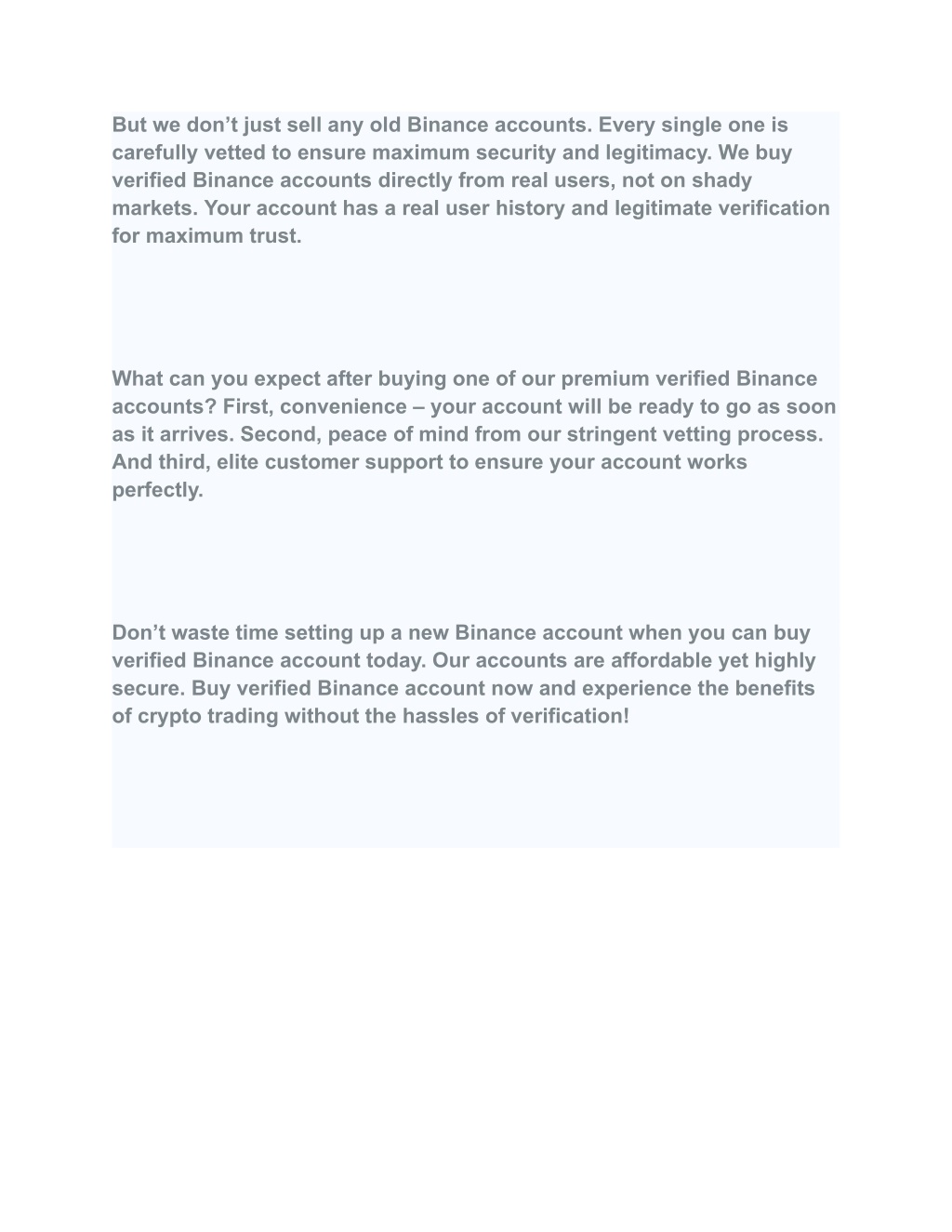 But we don’t just sell any old Binance accounts. Every single one is carefully vetted to ensure maximum security and legitimacy. We buy verified Binance accounts directly from real users, not on shady markets. Your account has a real user history and legitimate verification for maximum trust.

What can you expect after buying one of our premium verified Binance accounts? First, convenience – your account will be ready to go as soon as it arrives. Second, peace of mind from our stringent vetting process. And third, elite customer support to ensure your account works perfectly.

Don’t waste time setting up a new Binance account when you can buy verified Binance account today. Our accounts are affordable yet highly secure. Buy verified Binance account now and experience the benefits of crypto trading without the hassles of verification!